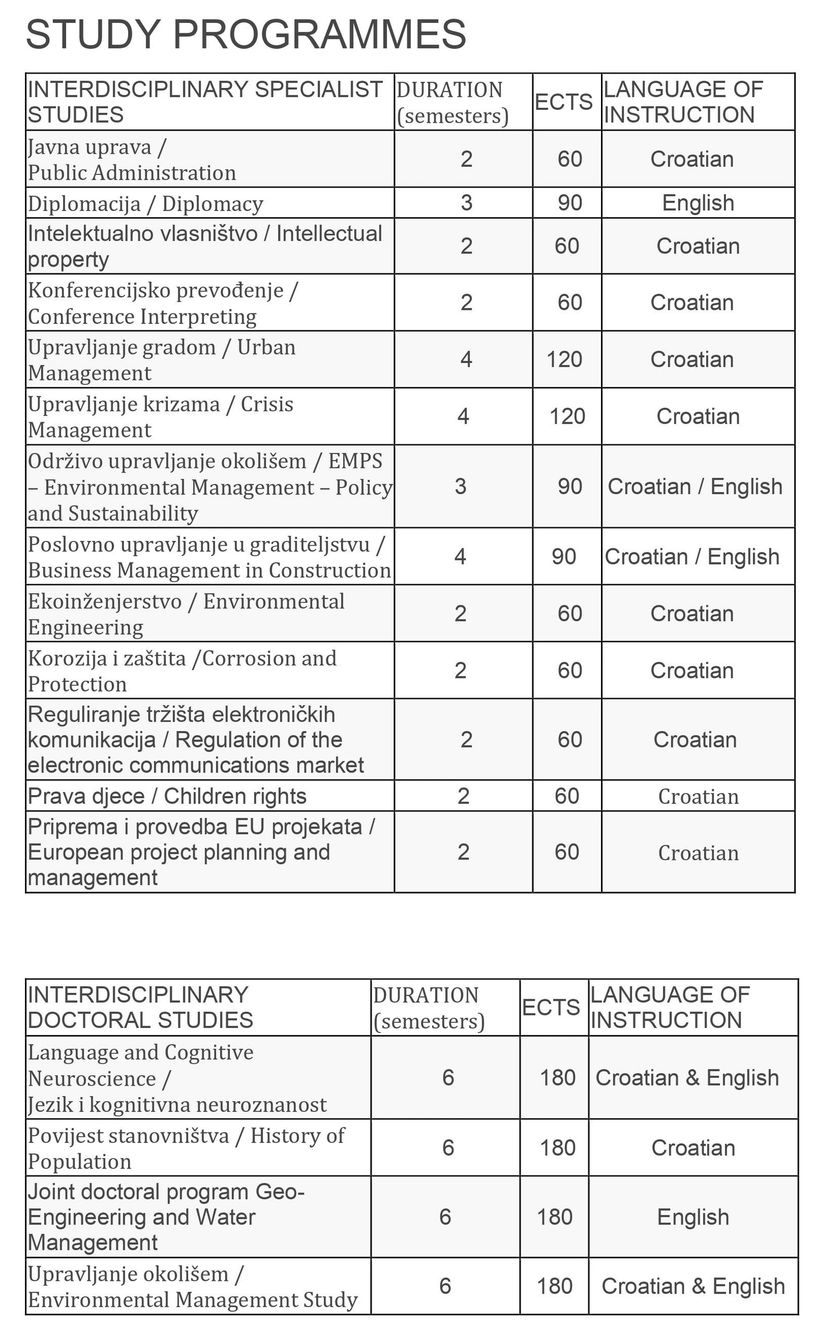 STUDY PROGRAMMES

| INTERDISCIPLINARY SPECIALIST STUDIES | DURATION (semesters) | ECTS | LANGUAGE OF INSTRUCTION |
|---|---|---|---|
| Javna uprava / Public Administration | 2 | 60 | Croatian |
| Diplomacija / Diplomacy | 3 | 90 | English |
| Intelektualno vlasništvo / Intellectual property | 2 | 60 | Croatian |
| Konferencijsko prevođenje / Conference Interpreting | 2 | 60 | Croatian |
| Upravljanje gradom / Urban Management | 4 | 120 | Croatian |
| Upravljanje krizama / Crisis Management | 4 | 120 | Croatian |
| Održivo upravljanje okolišem / EMPS – Environmental Management – Policy and Sustainability | 3 | 90 | Croatian / English |
| Poslovno upravljanje u graditeljstvu / Business Management in Construction | 4 | 90 | Croatian / English |
| Ekoinženjerstvo / Environmental Engineering | 2 | 60 | Croatian |
| Korozija i zaštita /Corrosion and Protection | 2 | 60 | Croatian |
| Reguliranje tržišta elektroničkih komunikacija / Regulation of the electronic communications market | 2 | 60 | Croatian |
| Prava djece / Children rights | 2 | 60 | Croatian |
| Priprema i provedba EU projekata / European project planning and management | 2 | 60 | Croatian |

| INTERDISCIPLINARY DOCTORAL STUDIES | DURATION (semesters) | ECTS | LANGUAGE OF INSTRUCTION |
|---|---|---|---|
| Language and Cognitive Neuroscience / Jezik i kognitivna neuroznanost | 6 | 180 | Croatian & English |
| Povijest stanovništva / History of Population | 6 | 180 | Croatian |
| Joint doctoral program Geo-Engineering and Water Management | 6 | 180 | English |
| Upravljanje okolišem / Environmental Management Study | 6 | 180 | Croatian & English |